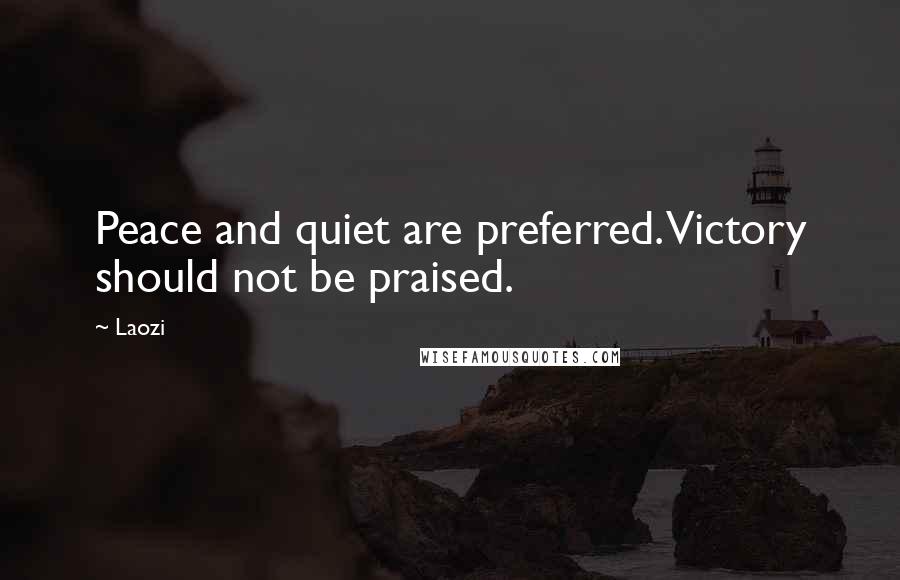 Peace and quiet are preferred. Victory should not be praised.

~ Laozi

WISEFAMOUSQUOTES.COM